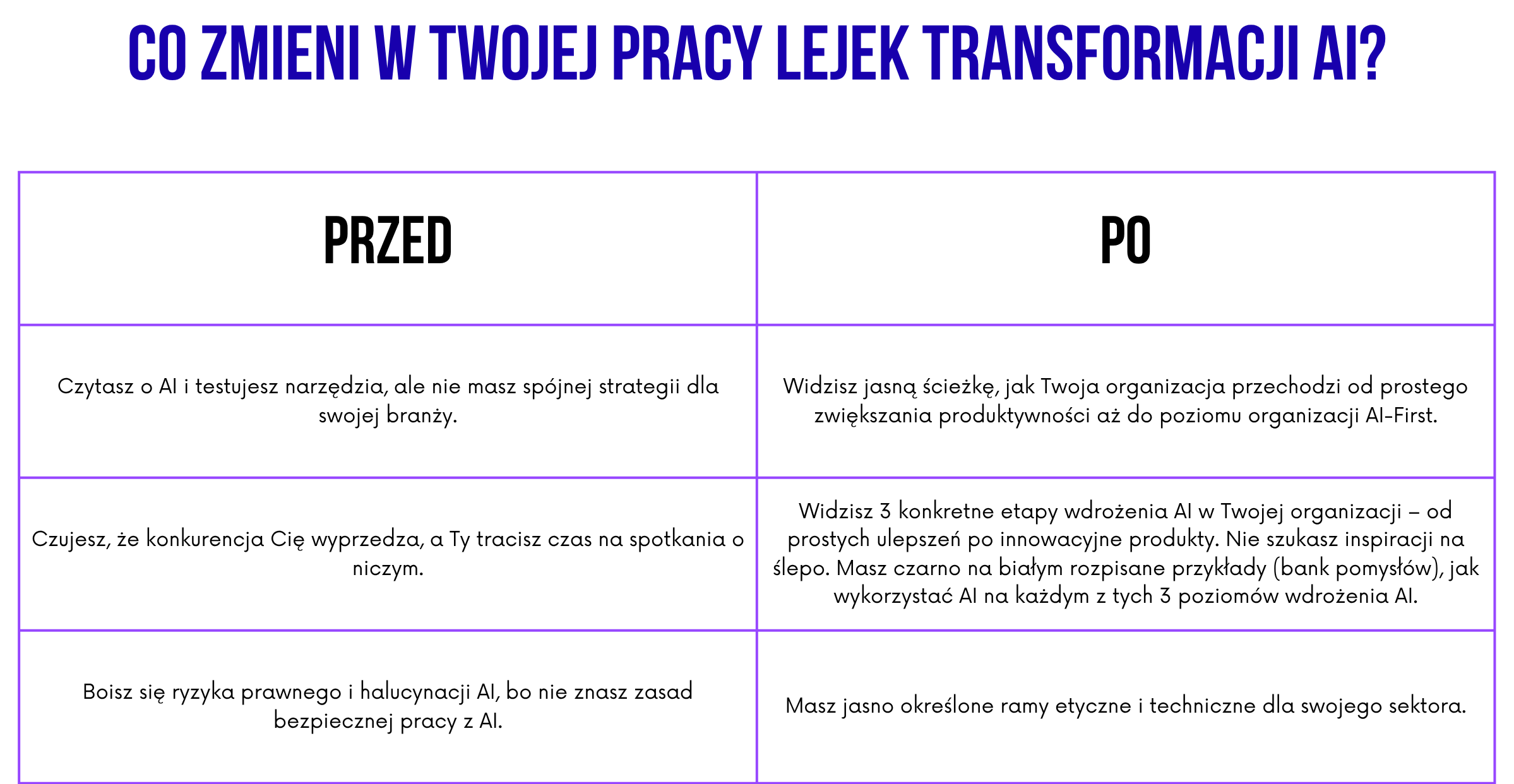 CO ZMIENI W TWOJEJ PRACY LEJEK TRANSFORMACJI AI?

| PRZED | PO |
|---|---|
| Czytasz o AI i testujesz narzędzia, ale nie masz spójnej strategii dla swojej branży. | Widzisz jasną ścieżkę, jak Twoja organizacja przechodzi od prostego zwiększania produktywności aż do poziomu organizacji AI-First. |
| Czujesz, że konkurencja Cię wyprzedza, a Ty tracisz czas na spotkania o niczym. | Widzisz 3 konkretne etapy wdrożenia AI w Twojej organizacji – od prostych ulepszeń po innowacyjne produkty. Nie szukasz inspiracji na ślepo. Masz czarno na białym rozpisane przykłady (bank pomysłów), jak wykorzystać AI na każdym z tych 3 poziomów wdrożenia AI. |
| Boisz się ryzyka prawnego i halucynacji AI, bo nie znasz zasad bezpiecznej pracy z AI. | Masz jasno określone ramy etyczne i techniczne dla swojego sektora. |